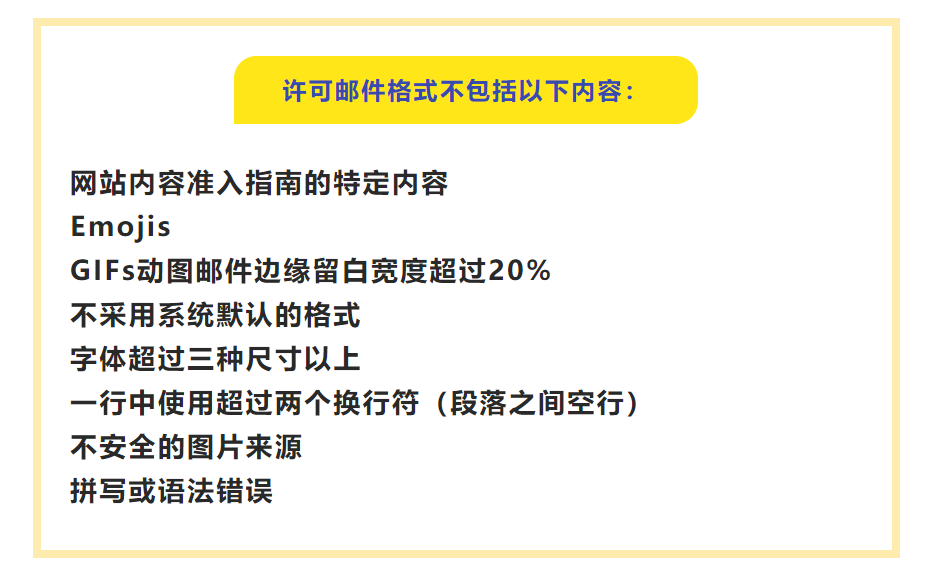 许可邮件格式不包括以下内容：

网站内容准入指南的特定内容
Emojis
GIFs动图邮件边缘留白宽度超过20%
不采用系统默认的格式
字体超过三种尺寸以上
一行中使用超过两个换行符（段落之间空行）
不安全的图片来源
拼写或语法错误